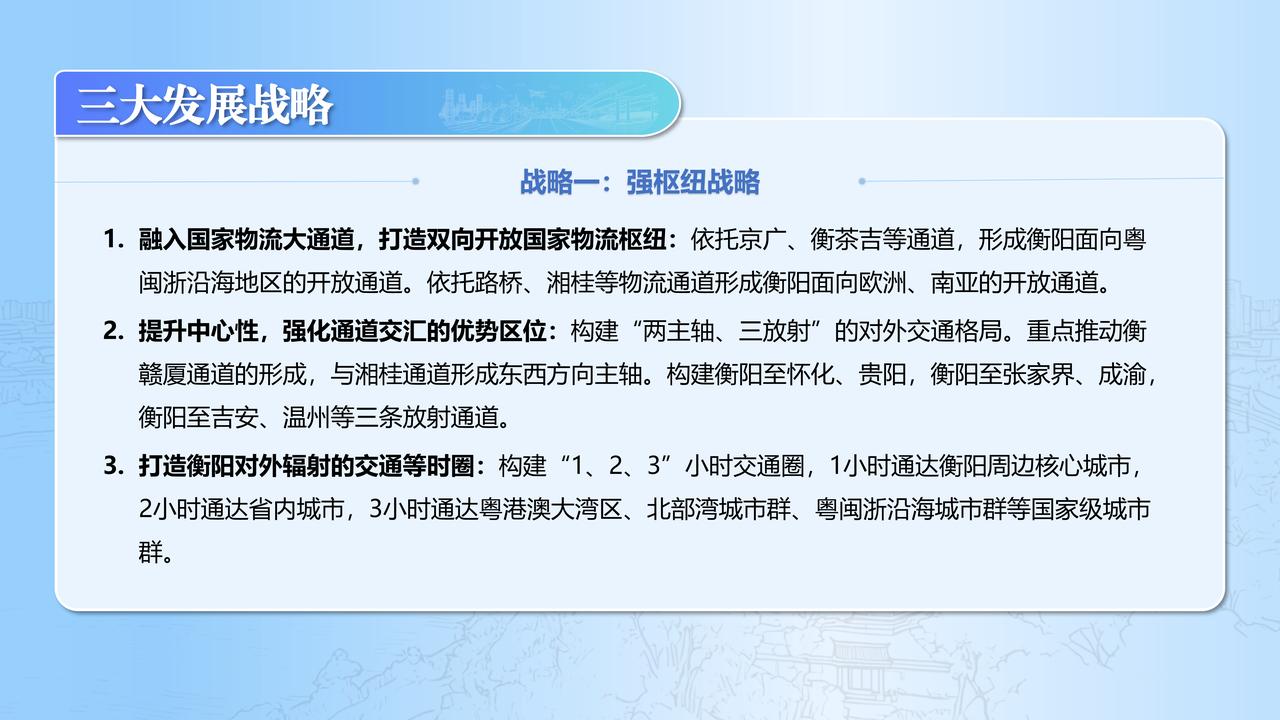 三大发展战略

战略一：强枢纽战略

1.融入国家物流大通道，打造双向开放国家物流枢纽：依托京广、衡茶吉等通道，形成衡阳面向粤闽浙沿海地区的开放通道。依托路桥、湘桂等物流通道形成衡阳面向欧洲、南亚的开放通道。

2.提升中心性，强化通道交汇的优势区位：构建“两主轴、三放射”的对外交通格局。重点推动衡赣厦通道的形成，与湘桂通道形成东西方向主轴。构建衡阳至怀化、贵阳，衡阳至张家界、成渝，衡阳至吉安、温州等三条放射通道。

3.打造衡阳对外辐射的交通等时圈：构建“1、2、3”小时交通圈，1小时通达衡阳周边核心城市，2小时通达省内城市，3小时通达粤港澳大湾区、北部湾城市群、粤闽浙沿海城市群等国家级城市群。